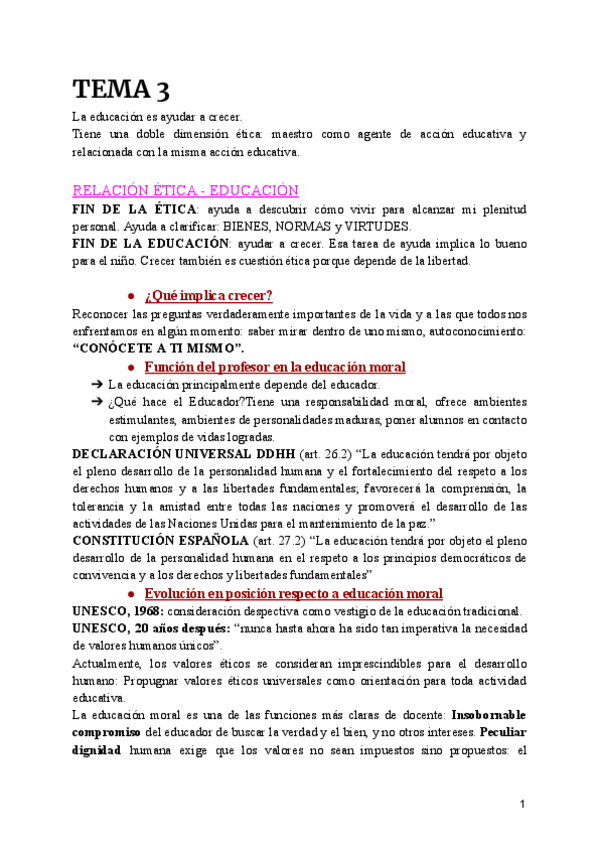 TEMA 3

La educación es ayudar a crecer.
Tiene una doble dimensión ética: maestro como agente de acción educativa y relacionada con la misma acción educativa.

RELACIÓN ÉTICA - EDUCACIÓN

FIN DE LA ÉTICA: ayuda a descubrir cómo vivir para alcanzar mi plenitud personal. Ayuda a clarificar: BIENES, NORMAS y VIRTUDES.
FIN DE LA EDUCACIÓN: ayudar a crecer. Esa tarea de ayuda implica lo bueno para el niño. Crecer también es cuestión ética porque depende de la libertad.

● ¿Qué implica crecer?

Reconocer las preguntas verdaderamente importantes de la vida y a las que todos nos enfrentamos en algún momento: saber mirar dentro de uno mismo, autoconocimiento: "CONÓCETE A TI MISMO".

● Función del profesor en la educación moral

➔ La educación principalmente depende del educador.
➔ ¿Qué hace el Educador?Tiene una responsabilidad moral, ofrece ambientes estimulantes, ambientes de personalidades maduras, poner alumnos en contacto con ejemplos de vidas logradas.

DECLARACIÓN UNIVERSAL DDHH (art. 26.2) "La educación tendrá por objeto el pleno desarrollo de la personalidad humana y el fortalecimiento del respeto a los derechos humanos y a las libertades fundamentales; favorecerá la comprensión, la tolerancia y la amistad entre todas las naciones y promoverá el desarrollo de las actividades de las Naciones Unidas para el mantenimiento de la paz."
CONSTITUCIÓN ESPAÑOLA (art. 27.2) "La educación tendrá por objeto el pleno desarrollo de la personalidad humana en el respeto a los principios democráticos de convivencia y a los derechos y libertades fundamentales"

● Evolución en posición respecto a educación moral

UNESCO, 1968: consideración despectiva como vestigio de la educación tradicional.
UNESCO, 20 años después: "nunca hasta ahora ha sido tan imperativa la necesidad de valores humanos únicos".
Actualmente, los valores éticos se consideran imprescindibles para el desarrollo humano: Propugnar valores éticos universales como orientación para toda actividad educativa.
La educación moral es una de las funciones más claras de docente: Insobornable compromiso del educador de buscar la verdad y el bien, y no otros intereses. Peculiar dignidad humana exige que los valores no sean impuestos sino propuestos: el

1